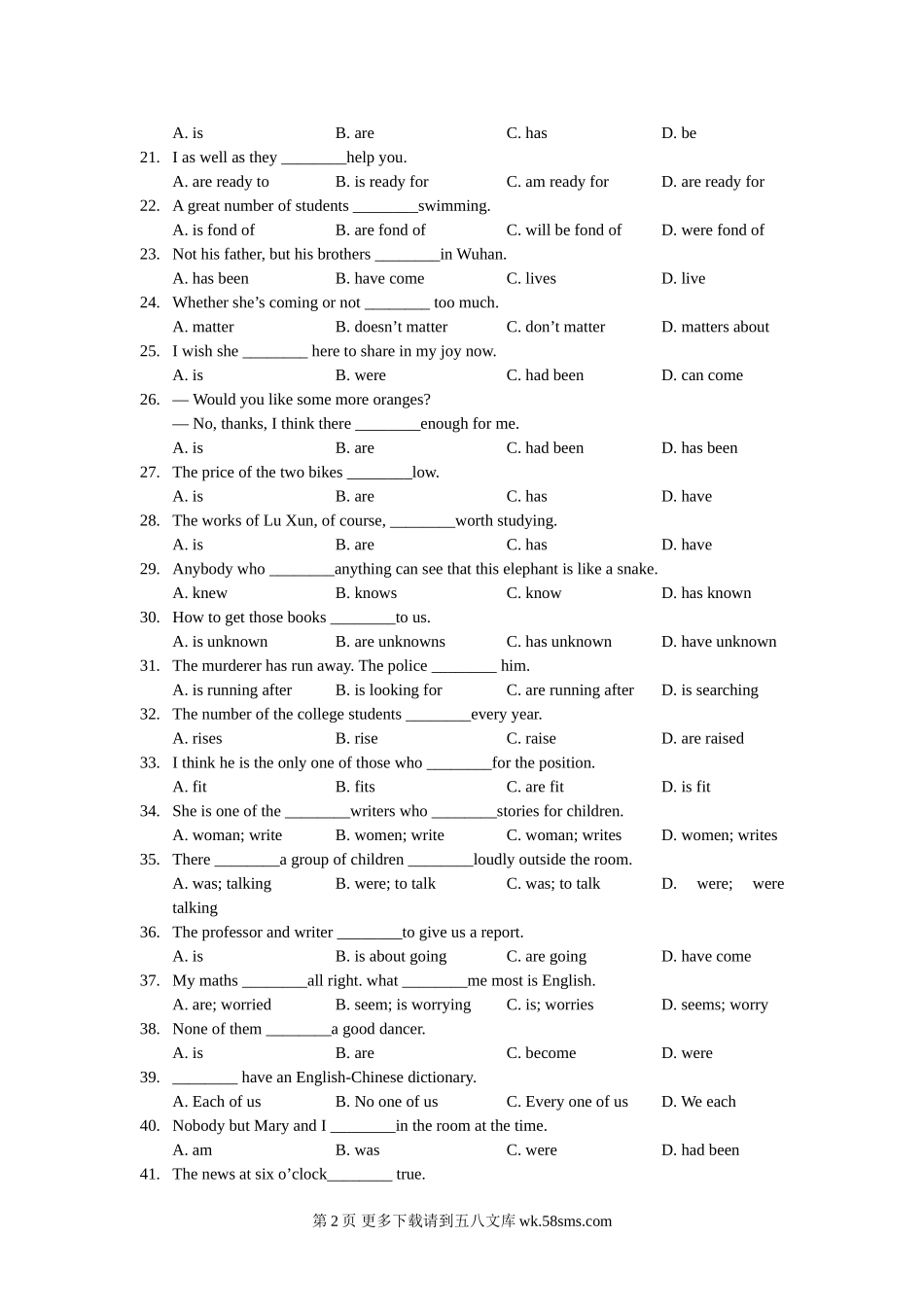 A. is B. are C. has D. be

21. I as well as they ________help you.
A. are ready to B. is ready for C. am ready for D. are ready for

22. A great number of students ________swimming.
A. is fond of B. are fond of C. will be fond of D. were fond of

23. Not his father, but his brothers ________in Wuhan.
A. has been B. have come C. lives D. live

24. Whether she's coming or not ________ too much.
A. matter B. doesn't matter C. don't matter D. matters about

25. I wish she ________ here to share in my joy now.
A. is B. were C. had been D. can come

26. — Would you like some more oranges?
— No, thanks, I think there ________enough for me.
A. is B. are C. had been D. has been

27. The price of the two bikes ________low.
A. is B. are C. has D. have

28. The works of Lu Xun, of course, ________worth studying.
A. is B. are C. has D. have

29. Anybody who ________anything can see that this elephant is like a snake.
A. knew B. knows C. know D. has known

30. How to get those books ________to us.
A. is unknown B. are unknowns C. has unknown D. have unknown

31. The murderer has run away. The police ________ him.
A. is running after B. is looking for C. are running after D. is searching

32. The number of the college students ________every year.
A. rises B. rise C. raise D. are raised

33. I think he is the only one of those who ________for the position.
A. fit B. fits C. are fit D. is fit

34. She is one of the ________writers who ________stories for children.
A. woman; write B. women; write C. woman; writes D. women; writes

35. There ________a group of children ________loudly outside the room.
A. was; talking B. were; to talk C. was; to talk D. were; were talking

36. The professor and writer ________to give us a report.
A. is B. is about going C. are going D. have come

37. My maths ________all right. what ________me most is English.
A. are; worried B. seem; is worrying C. is; worries D. seems; worry

38. None of them ________a good dancer.
A. is B. are C. become D. were

39. ________ have an English-Chinese dictionary.
A. Each of us B. No one of us C. Every one of us D. We each

40. Nobody but Mary and I ________in the room at the time.
A. am B. was C. were D. had been

41. The news at six o'clock________ true.

第 2 页 更多下载请到五八文库 wk.58sms.com